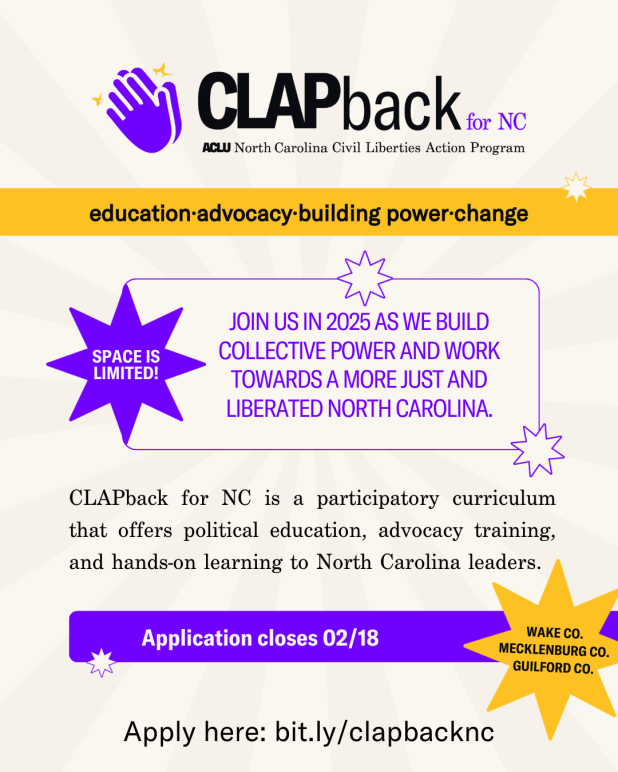 CLAPback for NC
ACLU North Carolina Civil Liberties Action Program

education·advocacy·building power·change

SPACE IS LIMITED!

JOIN US IN 2025 AS WE BUILD COLLECTIVE POWER AND WORK TOWARDS A MORE JUST AND LIBERATED NORTH CAROLINA.

CLAPback for NC is a participatory curriculum that offers political education, advocacy training, and hands-on learning to North Carolina leaders.

Application closes 02/18

WAKE CO.
MECKLENBURG CO.
GUILFORD CO.

Apply here: bit.ly/clapbacknc